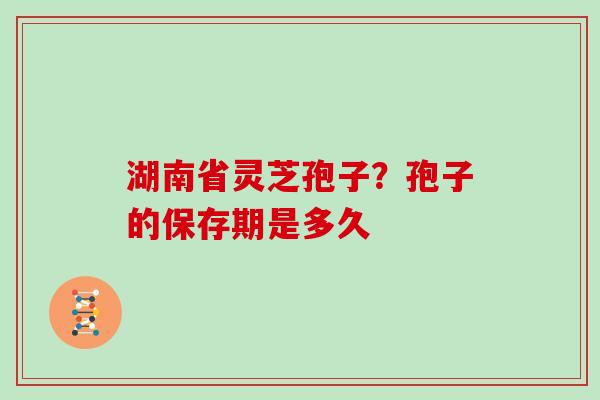 湖南省灵芝孢子？孢子的保存期是多久